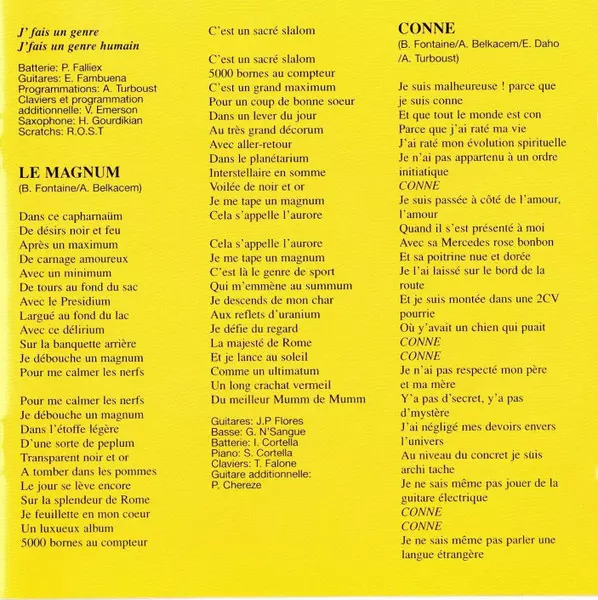 J' fais un genre
J'fais un genre humain

Batterie: P. Falliex
Guitares: E. Fambuena
Programmations: A. Turboust
Claviers et programmation additionnelle: V. Emerson
Saxophone: H. Gourdikian
Scratchs: R.O.S.T

LE MAGNUM
(B. Fontaine/A. Belkacem)

Dans ce capharnaüm
De désirs noir et feu
Après un maximum
De carnage amoureux
Avec un minimum
De tours au fond du sac
Avec le Presidium
Largué au fond du lac
Avec ce délirium
Sur la banquette arrière
Je débouche un magnum
Pour me calmer les nerfs

Pour me calmer les nerfs
Je débouche un magnum
Dans l'étoffe légère
D'une sorte de peplum
Transparent noir et or
A tomber dans les pommes
Le jour se lève encore
Sur la splendeur de Rome
Je feuillette en mon coeur
Un luxueux album
5000 bornes au compteur

C'est un sacré slalom

C'est un sacré slalom
5000 bornes au compteur
C'est un grand maximum
Pour un coup de bonne soeur
Dans un lever du jour
Au très grand décorum
Avec aller-retour
Dans le planétarium
Interstellaire en somme
Voilée de noir et or
Je me tape un magnum
Cela s'appelle l'aurore

Cela s'appelle l'aurore
Je me tape un magnum
C'est là le genre de sport
Qui m'emmène au summum
Je descends de mon char
Aux reflets d'uranium
Je défie du regard
La majesté de Rome
Et je lance au soleil
Comme un ultimatum
Un long crachat vermeil
Du meilleur Mumm de Mumm

Guitares: J.P Flores
Basse: G. N'Sangue
Batterie: I. Cortella
Piano: S. Cortella
Claviers: T. Falone
Guitare additionnelle: P. Chereze

CONNE
(B. Fontaine/A. Belkacem/E. Daho /A. Turboust)

Je suis malheureuse ! parce que je suis conne
Et que tout le monde est con
Parce que j'ai raté ma vie
J'ai raté mon évolution spirituelle
Je n'ai pas appartenu à un ordre initiatique
CONNE
Je suis passée à côté de l'amour, l'amour
Quand il s'est présenté à moi
Avec sa Mercedes rose bonbon
Et sa poitrine nue et dorée
Je l'ai laissé sur le bord de la route
Et je suis montée dans une 2CV pourrie
Où y'avait un chien qui puait
CONNE
CONNE
Je n'ai pas respecté mon père et ma mère
Y'a pas d'secret, y'a pas d'mystère
J'ai négligé mes devoirs envers l'univers
Au niveau du concret je suis archi tache
Je ne sais même pas jouer de la guitare électrique
CONNE
CONNE
Je ne sais même pas parler une langue étrangère